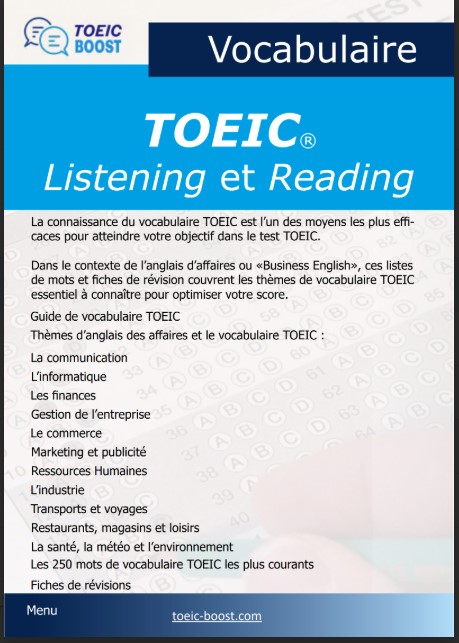 TOEIC BOOST

Vocabulaire

TOEIC®
Listening et Reading

La connaissance du vocabulaire TOEIC est l'un des moyens les plus efficaces pour atteindre votre objectif dans le test TOEIC.

Dans le contexte de l'anglais d'affaires ou «Business English», ces listes de mots et fiches de révision couvrent les thèmes de vocabulaire TOEIC essentiel à connaître pour optimiser votre score.

Guide de vocabulaire TOEIC

Thèmes d'anglais des affaires et le vocabulaire TOEIC :

La communication
L'informatique
Les finances
Gestion de l'entreprise
Le commerce
Marketing et publicité
Ressources Humaines
L'industrie
Transports et voyages
Restaurants, magasins et loisirs
La santé, la météo et l'environnement
Les 250 mots de vocabulaire TOEIC les plus courants

Fiches de révisions

Menu

toeic-boost.com